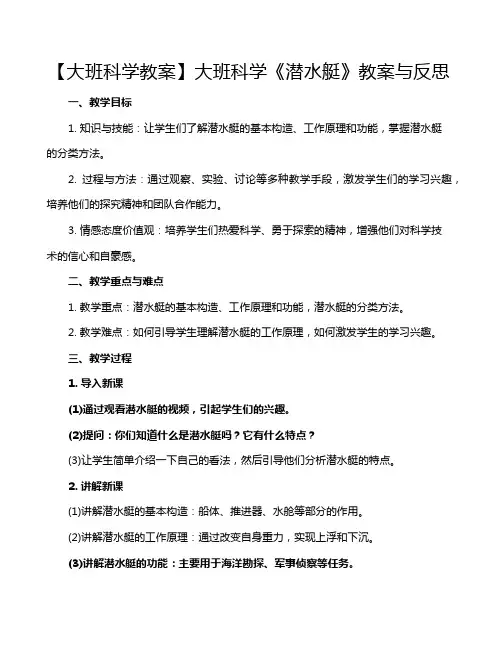 【大班科学教案】大班科学《潜水艇》教案与反思

一、教学目标

1. 知识与技能：让学生们了解潜水艇的基本构造、工作原理和功能，掌握潜水艇的分类方法。

2. 过程与方法：通过观察、实验、讨论等多种教学手段，激发学生们的学习兴趣，培养他们的探究精神和团队合作能力。

3. 情感态度价值观：培养学生们热爱科学、勇于探索的精神，增强他们对科学技术的信心和自豪感。

二、教学重点与难点

1. 教学重点：潜水艇的基本构造、工作原理和功能，潜水艇的分类方法。

2. 教学难点：如何引导学生理解潜水艇的工作原理，如何激发学生的学习兴趣。

三、教学过程

1. 导入新课

(1)通过观看潜水艇的视频，引起学生们的兴趣。

(2)提问：你们知道什么是潜水艇吗？它有什么特点？

(3)让学生简单介绍一下自己的看法，然后引导他们分析潜水艇的特点。

2. 讲解新课

(1)讲解潜水艇的基本构造：船体、推进器、水舱等部分的作用。

(2)讲解潜水艇的工作原理：通过改变自身重力，实现上浮和下沉。

(3)讲解潜水艇的功能：主要用于海洋勘探、军事侦察等任务。